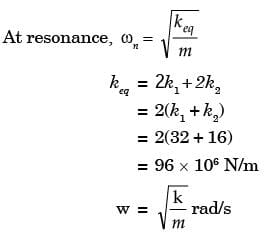 At resonance, $\omega_n = \sqrt{\frac{k_{eq}}{m}}$

$k_{eq} = 2k_1 + 2k_2$

$= 2(k_1 + k_2)$

$= 2(32 + 16)$

$= 96 \times 10^6$ N/m

$w = \sqrt{\frac{k}{m}}$ rad/s